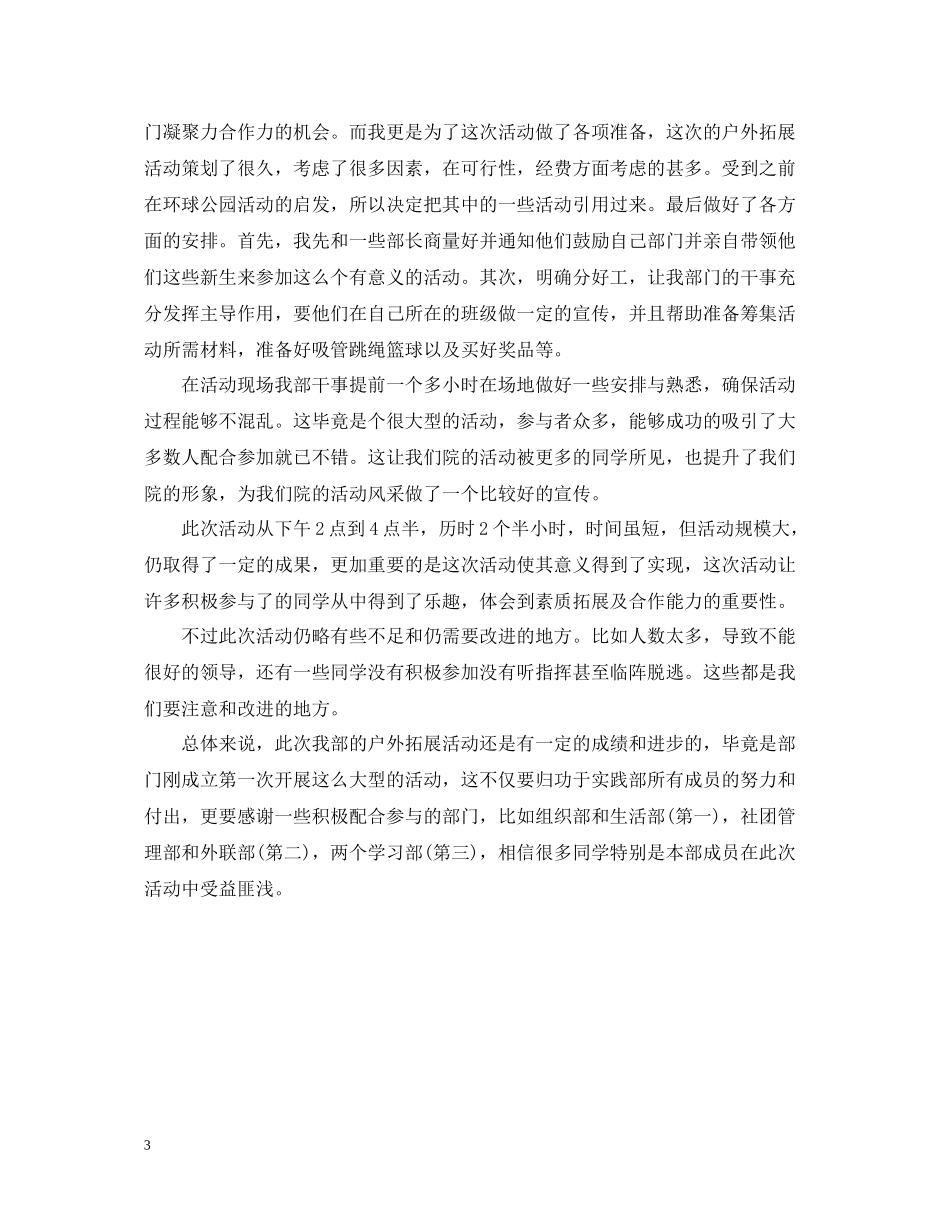 门凝聚力合作力的机会。而我更是为了这次活动做了各项准备，这次的户外拓展活动策划了很久，考虑了很多因素，在可行性，经费方面考虑的甚多。受到之前在环球公园活动的启发，所以决定把其中的一些活动引用过来。最后做好了各方面的安排。首先，我先和一些部长商量好并通知他们鼓励自己部门并亲自带领他们这些新生来参加这么个有意义的活动。其次，明确分好工，让我部门的干事充分发挥主导作用，要他们在自己所在的班级做一定的宣传，并且帮助准备筹集活动所需材料，准备好吸管跳绳篮球以及买好奖品等。

在活动现场我部干事提前一个多小时在场地做好一些安排与熟悉，确保活动过程能够不混乱。这毕竟是个很大型的活动，参与者众多，能够成功的吸引了大多数人配合参加就已不错。这让我们院的活动被更多的同学所见，也提升了我们院的形象，为我们院的活动风采做了一个比较好的宣传。

此次活动从下午2点到4点半，历时2个半小时，时间虽短，但活动规模大，仍取得了一定的成果，更加重要的是这次活动使其意义得到了实现，这次活动让许多积极参与了的同学从中得到了乐趣，体会到素质拓展及合作能力的重要性。

不过此次活动仍略有些不足和仍需要改进的地方。比如人数太多，导致不能很好的领导，还有一些同学没有积极参加没有听指挥甚至临阵脱逃。这些都是我们要注意和改进的地方。

总体来说，此次我部的户外拓展活动还是有一定的成绩和进步的，毕竟是部门刚成立第一次开展这么大型的活动，这不仅要归功于实践部所有成员的努力和付出，更要感谢一些积极配合参与的部门，比如组织部和生活部(第一)，社团管理部和外联部(第二)，两个学习部(第三)，相信很多同学特别是本部成员在此次活动中受益匪浅。

3